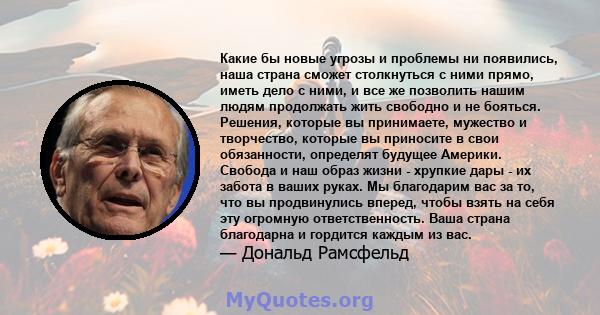 Какие бы новые угрозы и проблемы ни появились, наша страна сможет столкнуться с ними прямо, иметь дело с ними, и все же позволить нашим людям продолжать жить свободно и не бояться. Решения, которые вы принимаете, мужество и творчество, которые вы приносите в свои обязанности, определят будущее Америки. Свобода и наш образ жизни - хрупкие дары - их забота в ваших руках. Мы благодарим вас за то, что вы продвинулись вперед, чтобы взять на себя эту огромную ответственность. Ваша страна благодарна и гордится каждым из вас.
— Дональд Рамсфельд

MyQuotes.org